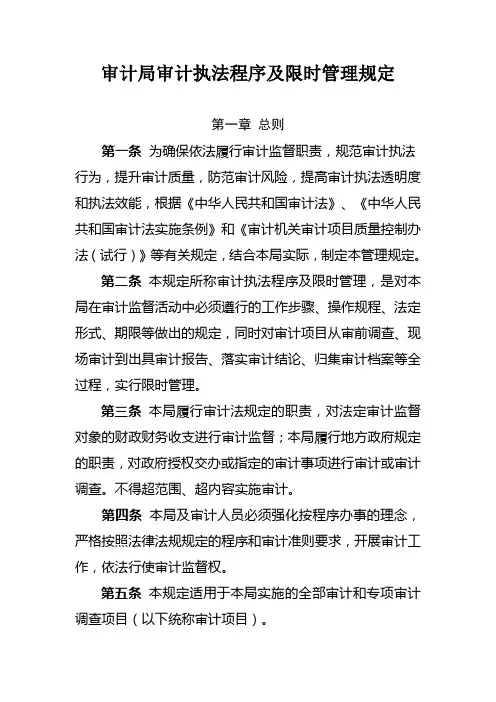 审计局审计执法程序及限时管理规定

第一章 总则

第一条 为确保依法履行审计监督职责，规范审计执法行为，提升审计质量，防范审计风险，提高审计执法透明度和执法效能，根据《中华人民共和国审计法》、《中华人民共和国审计法实施条例》和《审计机关审计项目质量控制办法（试行）》等有关规定，结合本局实际，制定本管理规定。

第二条 本规定所称审计执法程序及限时管理，是对本局在审计监督活动中必须遵行的工作步骤、操作规程、法定形式、期限等做出的规定，同时对审计项目从审前调查、现场审计到出具审计报告、落实审计结论、归集审计档案等全过程，实行限时管理。

第三条 本局履行审计法规定的职责，对法定审计监督对象的财政财务收支进行审计监督；本局履行地方政府规定的职责，对政府授权交办或指定的审计事项进行审计或审计调查。不得超范围、超内容实施审计。

第四条 本局及审计人员必须强化按程序办事的理念，严格按照法律法规规定的程序和审计准则要求，开展审计工作，依法行使审计监督权。

第五条 本规定适用于本局实施的全部审计和专项审计调查项目（以下统称审计项目）。